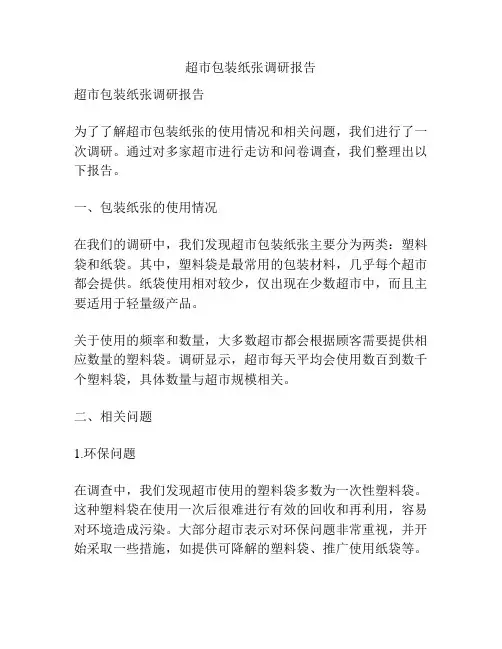 超市包装纸张调研报告

超市包装纸张调研报告

为了了解超市包装纸张的使用情况和相关问题，我们进行了一次调研。通过对多家超市进行走访和问卷调查，我们整理出以下报告。

一、包装纸张的使用情况

在我们的调研中，我们发现超市包装纸张主要分为两类：塑料袋和纸袋。其中，塑料袋是最常用的包装材料，几乎每个超市都会提供。纸袋使用相对较少，仅出现在少数超市中，而且主要适用于轻量级产品。

关于使用的频率和数量，大多数超市都会根据顾客需要提供相应数量的塑料袋。调研显示，超市每天平均会使用数百到数千个塑料袋，具体数量与超市规模相关。

二、相关问题

1.环保问题

在调查中，我们发现超市使用的塑料袋多数为一次性塑料袋。这种塑料袋在使用一次后很难进行有效的回收和再利用，容易对环境造成污染。大部分超市表示对环保问题非常重视，并开始采取一些措施，如提供可降解的塑料袋、推广使用纸袋等。